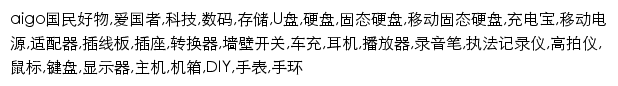 aigo国民好物,爱国者,科技,数码,存储,U盘,硬盘,固态硬盘,移动固态硬盘,充电宝,移动电源,适配器,插线板,插座,转换器,墙壁开关,车充,耳机,播放器,录音笔,执法记录仪,高拍仪,鼠标,键盘,显示器,主机,机箱,DIY,手表,手环